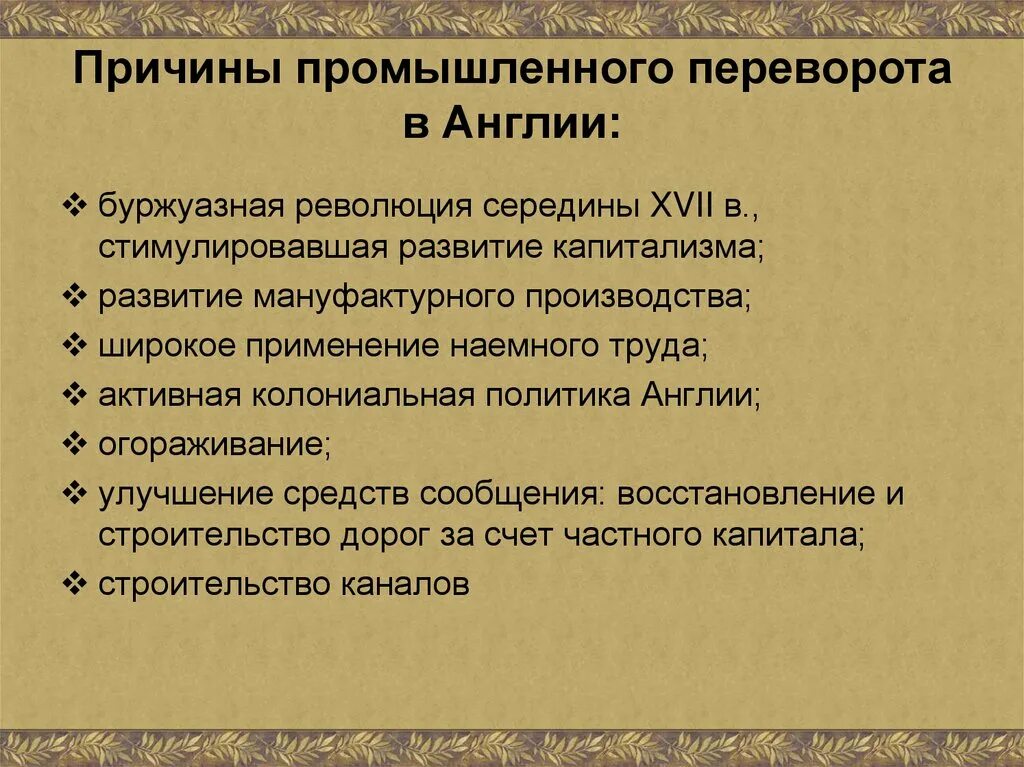 Причины промышленного переворота в Англии:

❖ буржуазная революция середины XVII в., стимулировавшая развитие капитализма;
❖ развитие мануфактурного производства;
❖ широкое применение наемного труда;
❖ активная колониальная политика Англии;
❖ огораживание;
❖ улучшение средств сообщения: восстановление и строительство дорог за счет частного капитала;
❖ строительство каналов